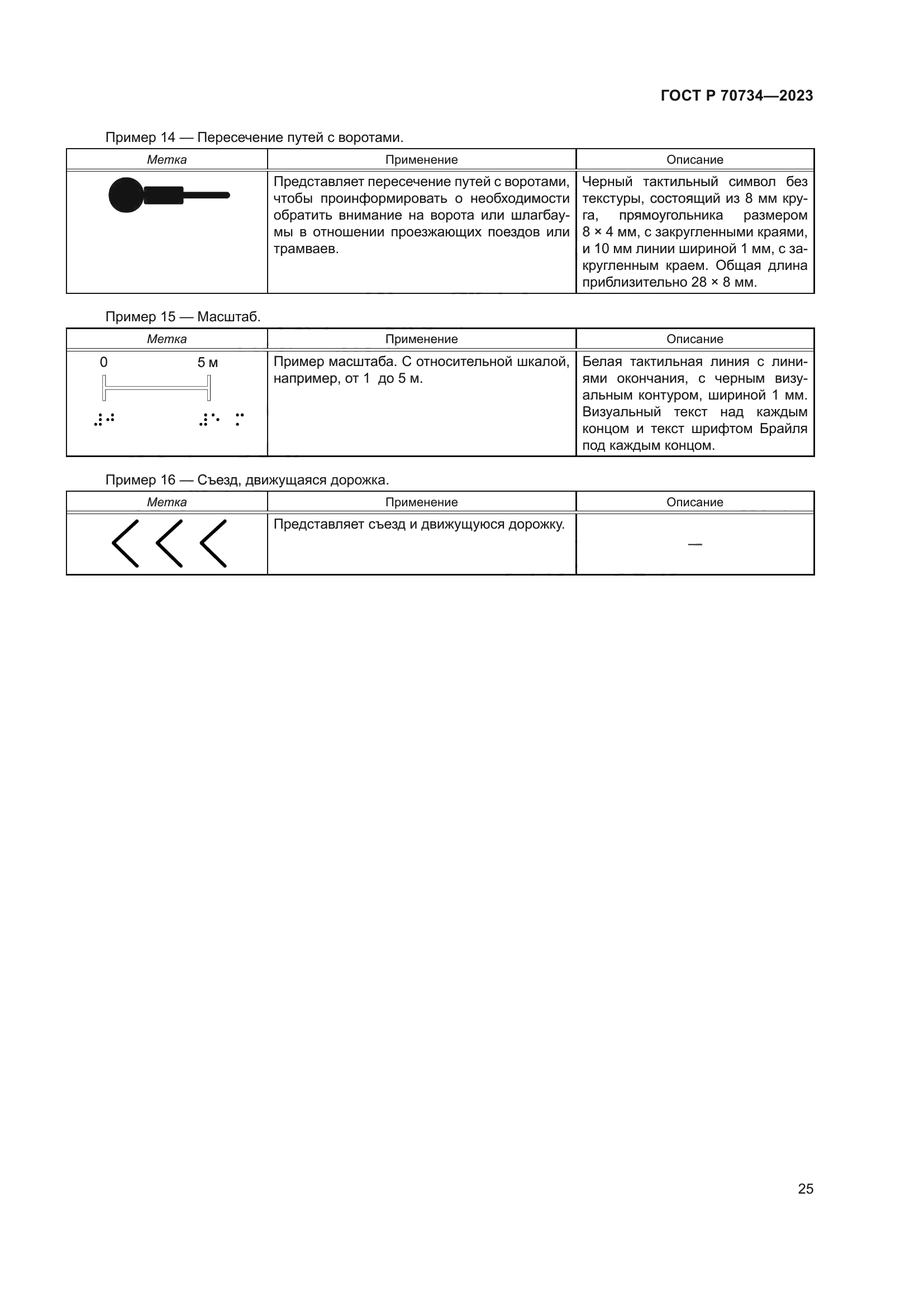 ГОСТ Р 70734—2023

Пример 14 — Пересечение путей с воротами.

| Метка | Применение | Описание |
|---|---|---|
| | Представляет пересечение путей с воротами, чтобы проинформировать о необходимости обратить внимание на ворота или шлагбаумы в отношении проезжающих поездов или трамваев. | Черный тактильный символ без текстуры, состоящий из 8 мм круга, прямоугольника размером 8 × 4 мм, с закругленными краями, и 10 мм линии шириной 1 мм, с закругленным краем. Общая длина приблизительно 28 × 8 мм. |

Пример 15 — Масштаб.

| Метка | Применение | Описание |
|---|---|---|
| 0 5 м | Пример масштаба. С относительной шкалой, например, от 1 до 5 м. | Белая тактильная линия с линиями окончания, с черным визуальным контуром, шириной 1 мм. Визуальный текст над каждым концом и текст шрифтом Брайля под каждым концом. |

Пример 16 — Съезд, движущаяся дорожка.

| Метка | Применение | Описание |
|---|---|---|
| | Представляет съезд и движущуюся дорожку. | — |

25